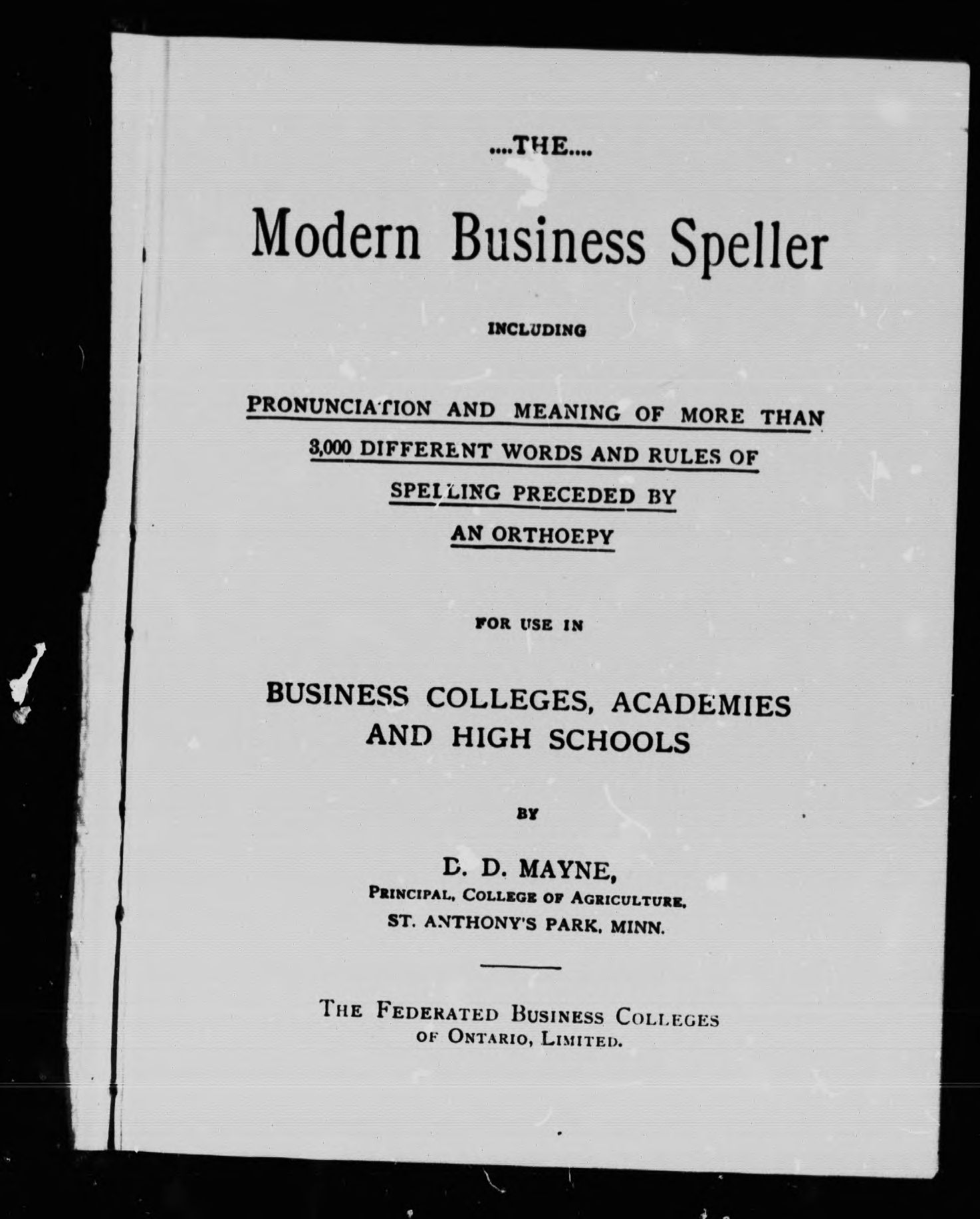 ....THE....

Modern Business Speller

INCLUDING

PRONUNCIATION AND MEANING OF MORE THAN 3,000 DIFFERENT WORDS AND RULES OF SPELLING PRECEDED BY AN ORTHOEPY

FOR USE IN

BUSINESS COLLEGES, ACADEMIES AND HIGH SCHOOLS

BY

D. D. MAYNE,
PRINCIPAL, COLLEGE OF AGRICULTURE,
ST. ANTHONY'S PARK, MINN.

THE FEDERATED BUSINESS COLLEGES OF ONTARIO, LIMITED.